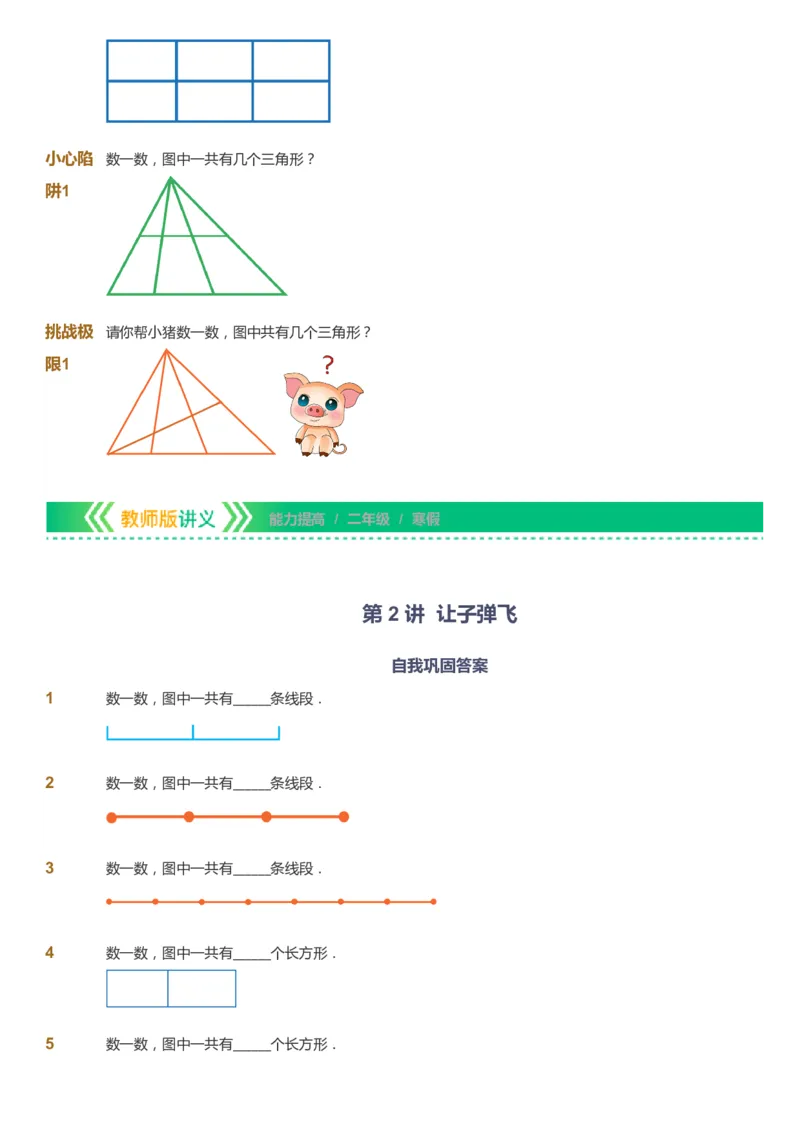 小心陷阱1 数一数，图中一共有几个三角形？

挑战极限1 请你帮小猪数一数，图中共有几个三角形？

?

教师版讲义 能力提高 / 二年级 / 寒假

第 2 讲 让子弹飞

自我巩固答案

1 数一数，图中一共有_____条线段．

2 数一数，图中一共有_____条线段．

3 数一数，图中一共有_____条线段．

4 数一数，图中一共有_____个长方形．

5 数一数，图中一共有_____个长方形．